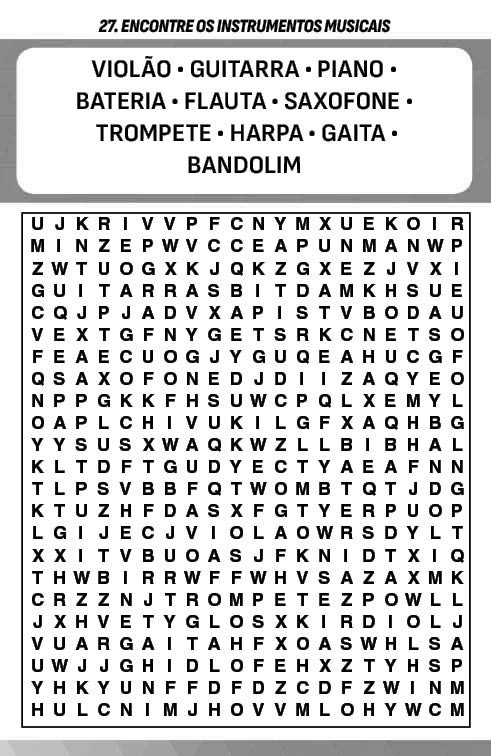 27. ENCONTRE OS INSTRUMENTOS MUSICAIS

VIOLÃO • GUITARRA • PIANO • BATERIA • FLAUTA • SAXOFONE • TROMPETE • HARPA • GAITA • BANDOLIM

U J K R I V V P F C N Y M X U E K O I R
M I N Z E P W V C C E A P U N M A N W P
Z W T U O G X K J Q K Z G X E Z J V X I
G U I T A R R A S B I T D A M K H S U E
C Q J P J A D V X A P I S T V B O D A U
V E X T G F N Y G E T S R K C N E T S O
F E A E C U O G J Y G U Q E A H U C G F
Q S A X O F O N E D J D I I Z A Q Y E O
N P P G K K F H S U W C P Q L X E M Y L
O A P L C H I V U K I L G F X A Q H B G
Y Y S U S X W A Q K W Z L L B I B H A L
K L T D F T G U D Y E C T Y A E A F N N
T L P S V B B F Q T W O M B T Q T J D G
K T U Z H F D A S X F G T Y E R P U O P
L G I J E C J V I O L A O W R S D Y L T
X X I T V B U O A S J F K N I D T X I Q
T H W B I R R W F F W H V S A Z A X M K
C R Z Z N J T R O M P E T E Z P O W L L
J X H V E T Y G L O S X K I R D I O L J
V U A R G A I T A H F X O A S W H L S A
U W J J G H I D L O F E H X Z T Y H S P
Y H K Y U N F F D F D Z C D F Z W I N M
H U L C N I M J H O V V M L O H Y W C M